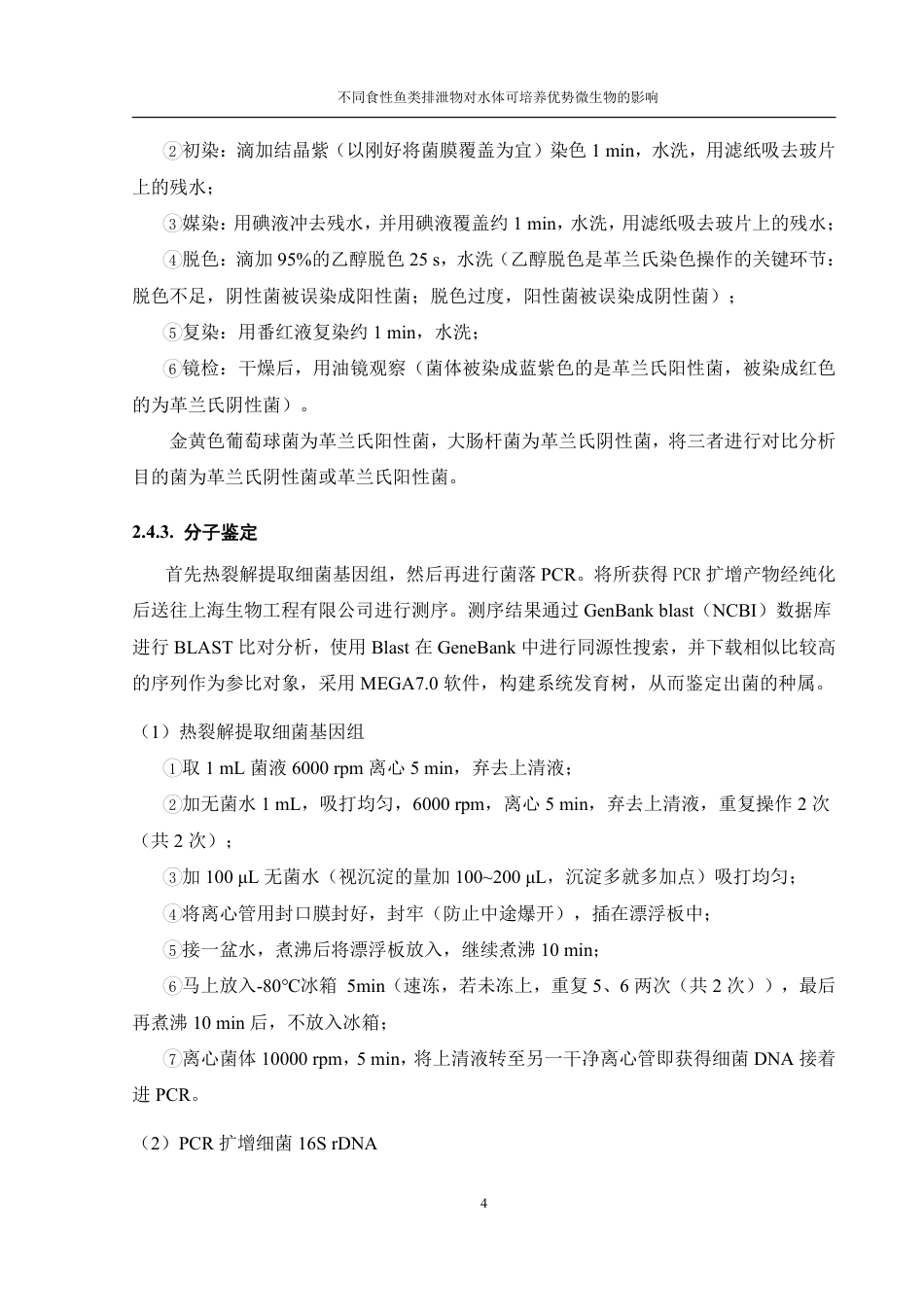 不同食性鱼类排泄物对水体可培养优势微生物的影响

②初染：滴加结晶紫（以刚好将菌膜覆盖为宜）染色 1 min，水洗，用滤纸吸去玻片上的残水；

③媒染：用碘液冲去残水，并用碘液覆盖约 1 min，水洗，用滤纸吸去玻片上的残水；

④脱色：滴加 95%的乙醇脱色 25 s，水洗（乙醇脱色是革兰氏染色操作的关键环节：脱色不足，阴性菌被误染成阳性菌；脱色过度，阳性菌被误染成阴性菌）；

⑤复染：用番红液复染约 1 min，水洗；

⑥镜检：干燥后，用油镜观察（菌体被染成蓝紫色的是革兰氏阳性菌，被染成红色的为革兰氏阴性菌）。

金黄色葡萄球菌为革兰氏阳性菌，大肠杆菌为革兰氏阴性菌，将三者进行对比分析目的菌为革兰氏阴性菌或革兰氏阳性菌。

2.4.3. 分子鉴定

首先热裂解提取细菌基因组，然后再进行菌落 PCR。将所获得 PCR 扩增产物经纯化后送往上海生物工程有限公司进行测序。测序结果通过 GenBank blast（NCBI）数据库进行 BLAST 比对分析，使用 Blast 在 GeneBank 中进行同源性搜索，并下载相似比较高的序列作为参比对象，采用 MEGA7.0 软件，构建系统发育树，从而鉴定出菌的种属。

（1）热裂解提取细菌基因组

①取 1 mL 菌液 6000 rpm 离心 5 min，弃去上清液；

②加无菌水 1 mL，吸打均匀，6000 rpm，离心 5 min，弃去上清液，重复操作 2 次（共 2 次）；

③加 100 μL 无菌水（视沉淀的量加 100~200 μL，沉淀多就多加点）吸打均匀；

④将离心管用封口膜封好，封牢（防止中途爆开），插在漂浮板中；

⑤接一盆水，煮沸后将漂浮板放入，继续煮沸 10 min；

⑥马上放入-80°C冰箱 5min（速冻，若未冻上，重复 5、6 两次（共 2 次）），最后再煮沸 10 min 后，不放入冰箱；

⑦离心菌体 10000 rpm，5 min，将上清液转至另一干净离心管即获得细菌 DNA 接着进 PCR。

（2）PCR 扩增细菌 16S rDNA

4